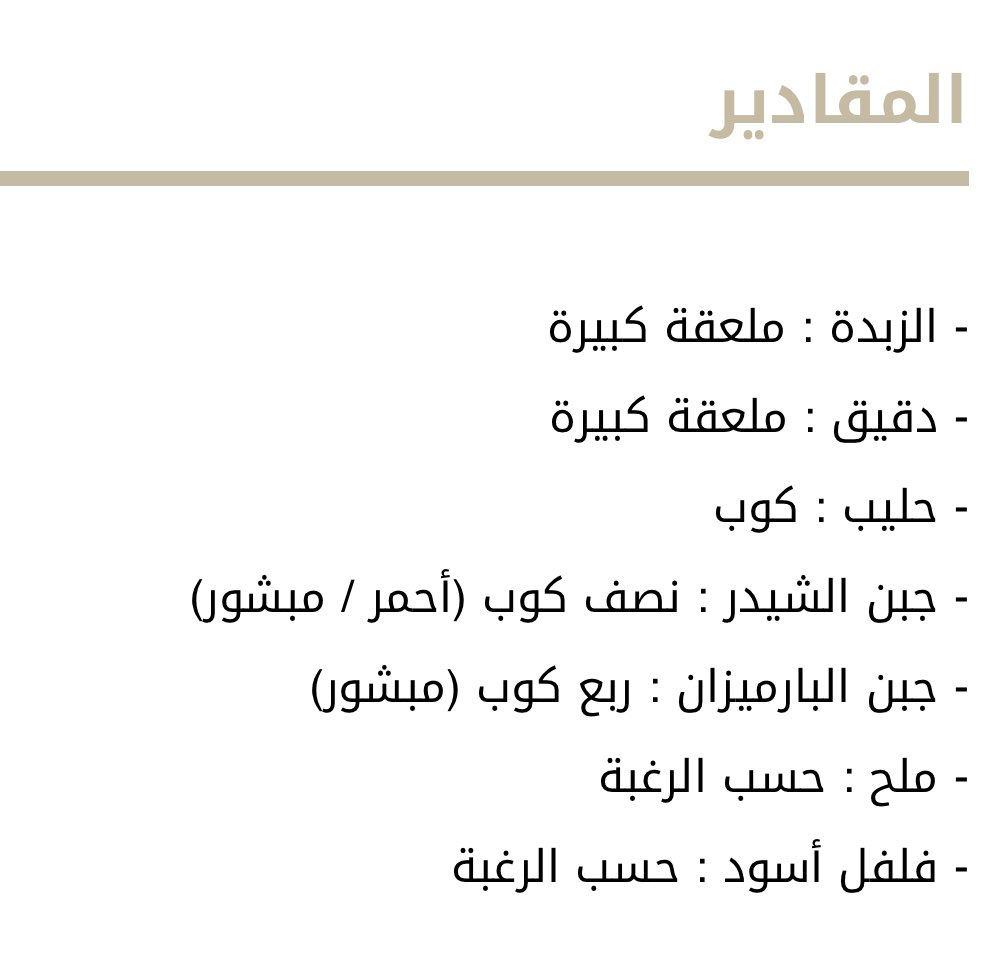 المقادير

- الزبدة : ملعقة كبيرة
- دقيق : ملعقة كبيرة
- حليب : كوب
- جبن الشيدر : نصف كوب (أحمر / مبشور)
- جبن البارميزان : ربع كوب (مبشور)
- ملح : حسب الرغبة
- فلفل أسود : حسب الرغبة